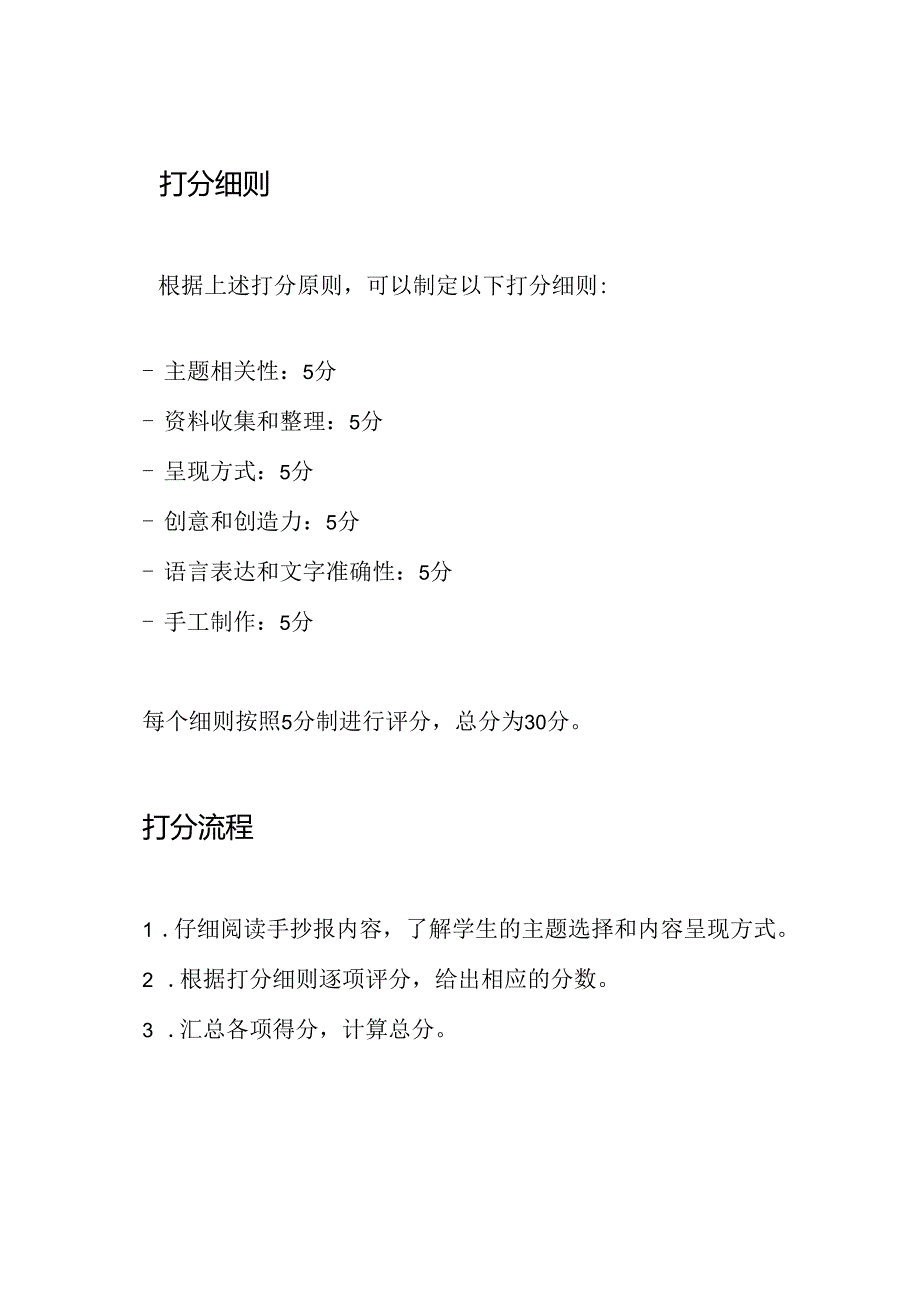 打分细则

根据上述打分原则，可以制定以下打分细则：

- 主题相关性：5分
- 资料收集和整理：5分
- 呈现方式：5分
- 创意和创造力：5分
- 语言表达和文字准确性：5分
- 手工制作：5分

每个细则按照5分制进行评分，总分为30分。

打分流程

1．仔细阅读手抄报内容，了解学生的主题选择和内容呈现方式。
2．根据打分细则逐项评分，给出相应的分数。
3．汇总各项得分，计算总分。